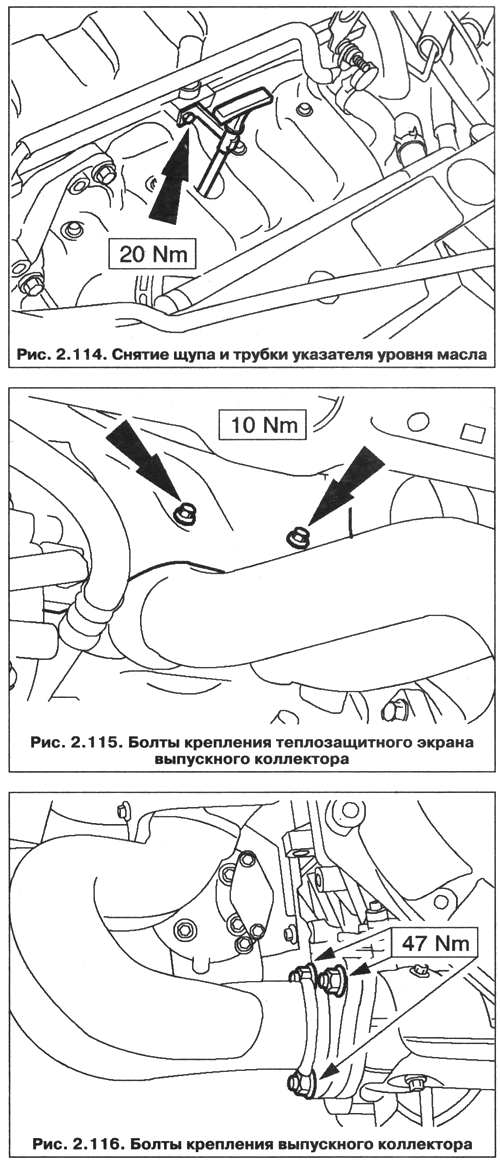 20 Nm

Рис. 2.114. Снятие щупа и трубки указателя уровня масла

10 Nm

Рис. 2.115. Болты крепления теплозащитного экрана выпускного коллектора

47 Nm

Рис. 2.116. Болты крепления выпускного коллектора